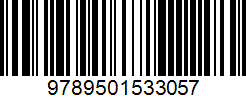 9789501533057